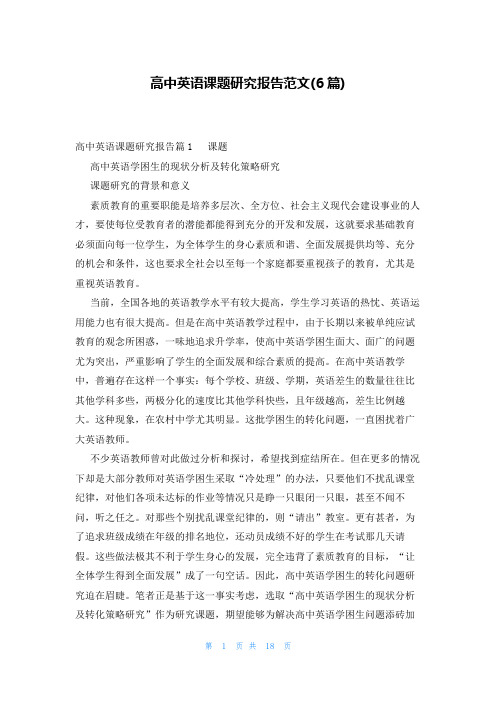 高中英语课题研究报告范文(6篇)

高中英语课题研究报告篇1　课题

高中英语学困生的现状分析及转化策略研究

课题研究的背景和意义

素质教育的重要职能是培养多层次、全方位、社会主义现代会建设事业的人才，要使每位受教育者的潜能都能得到充分的开发和发展，这就要求基础教育必须面向每一位学生，为全体学生的身心素质和谐、全面发展提供均等、充分的机会和条件，这也要求全社会以至每一个家庭都要重视孩子的教育，尤其是重视英语教育。

当前，全国各地的英语教学水平有较大提高，学生学习英语的热忱、英语运用能力也有很大提高。但是在高中英语教学过程中，由于长期以来被单纯应试教育的观念所困惑，一味地追求升学率，使高中英语学困生面大、面广的问题尤为突出，严重影响了学生的全面发展和综合素质的提高。在高中英语教学中，普遍存在这样一个事实：每个学校、班级、学期，英语差生的数量往往比其他学科多些，两极分化的速度比其他学科快些，且年级越高，差生比例越大。这种现象，在农村中学尤其明显。这批学困生的转化问题，一直困扰着广大英语教师。

不少英语教师曾对此做过分析和探讨，希望找到症结所在。但在更多的情况下却是大部分教师对英语学困生采取“冷处理”的办法，只要他们不扰乱课堂纪律，对他们各项未达标的作业等情况只是睁一只眼闭一只眼，甚至不闻不问，听之任之。对那些个别扰乱课堂纪律的，则“请出”教室。更有甚者，为了追求班级成绩在年级的排名地位，还动员成绩不好的学生在考试那几天请假。这些做法极其不利于学生身心的发展，完全违背了素质教育的目标，“让全体学生得到全面发展”成了一句空话。因此，高中英语学困生的转化问题研究迫在眉睫。笔者正是基于这一事实考虑，选取“高中英语学困生的现状分析及转化策略研究”作为研究课题，期望能够为解决高中英语学困生问题添砖加

第 1 页 共 18 页